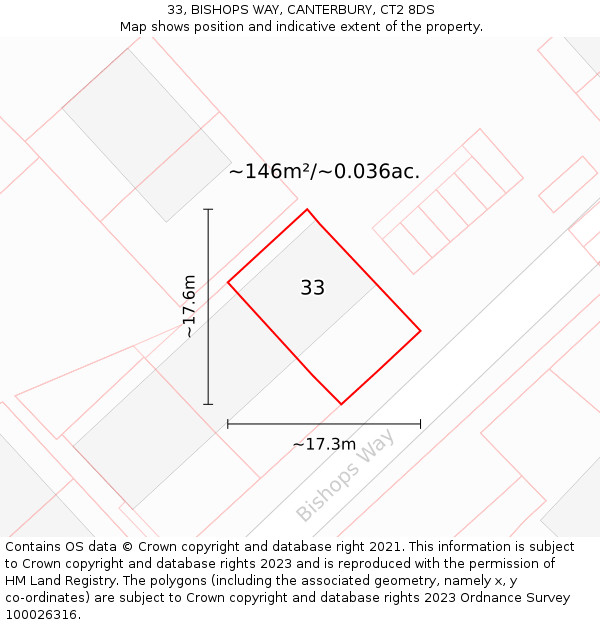 33, BISHOPS WAY, CANTERBURY, CT2 8DS
Map shows position and indicative extent of the property.

~146m²/~0.036ac.

~17.6m

33

~17.3m

Bishops Way

Contains OS data © Crown copyright and database right 2021. This information is subject to Crown copyright and database rights 2023 and is reproduced with the permission of HM Land Registry. The polygons (including the associated geometry, namely x, y co-ordinates) are subject to Crown copyright and database rights 2023 Ordnance Survey 100026316.